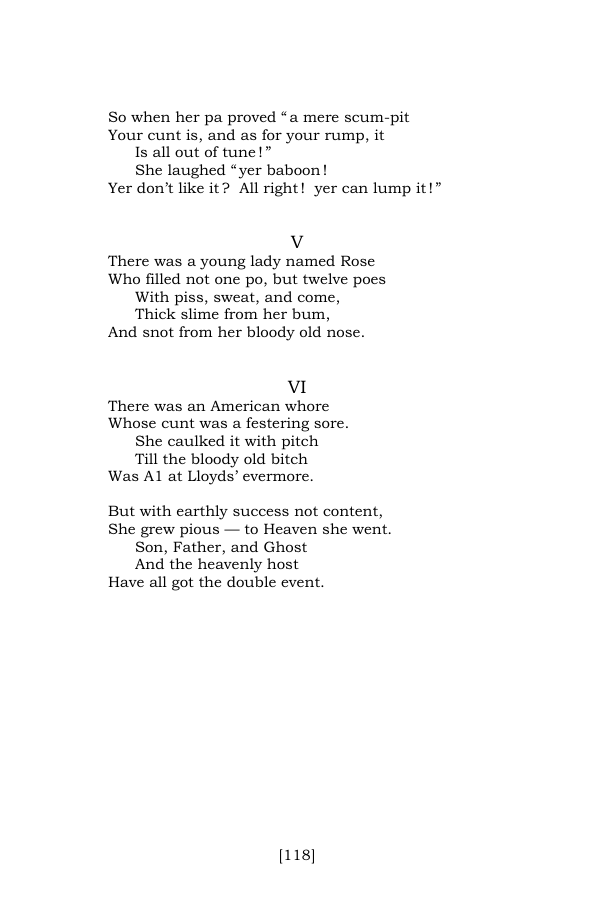 So when her pa proved "a mere scum-pit
Your cunt is, and as for your rump, it
Is all out of tune!"
She laughed "yer baboon!
Yer don't like it? All right! yer can lump it!"

V

There was a young lady named Rose
Who filled not one po, but twelve poes
With piss, sweat, and come,
Thick slime from her bum,
And snot from her bloody old nose.

VI

There was an American whore
Whose cunt was a festering sore.
She caulked it with pitch
Till the bloody old bitch
Was A1 at Lloyds' evermore.

But with earthly success not content,
She grew pious — to Heaven she went.
Son, Father, and Ghost
And the heavenly host
Have all got the double event.

[118]